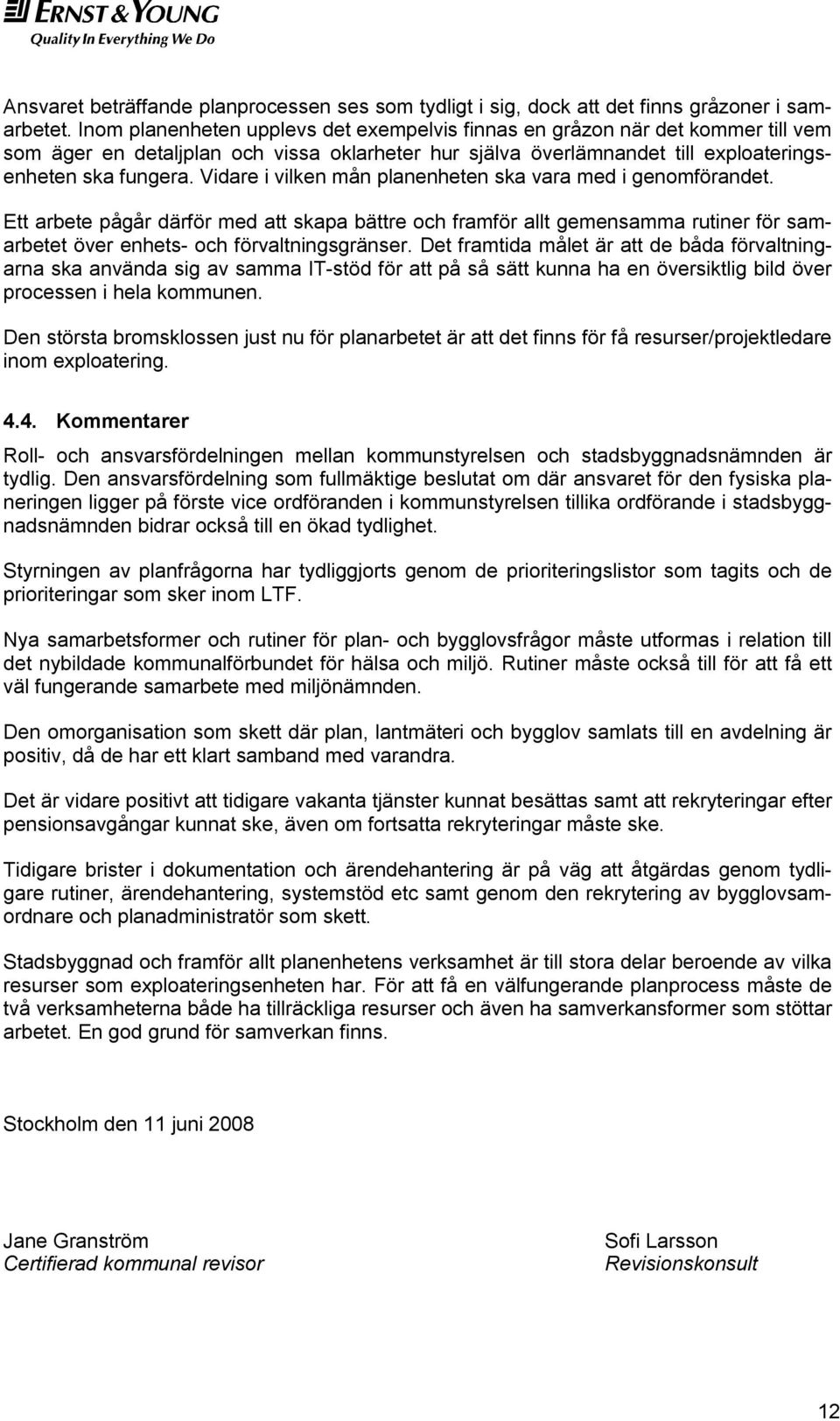 ERNST & YOUNG
Quality In Everything We Do

Ansvaret beträffande planprocessen ses som tydligt i sig, dock att det finns gråzoner i samarbetet. Inom planenheten upplevs det exempelvis finnas en gråzon när det kommer till vem som äger en detaljplan och vissa oklarheter hur själva överlämnandet till exploateringsenheten ska fungera. Vidare i vilken mån planenheten ska vara med i genomförandet.

Ett arbete pågår därför med att skapa bättre och framför allt gemensamma rutiner för samarbetet över enhets- och förvaltningsgränser. Det framtida målet är att de båda förvaltningarna ska använda sig av samma IT-stöd för att på så sätt kunna ha en översiktlig bild över processen i hela kommunen.

Den största bromsklossen just nu för planarbetet är att det finns för få resurser/projektledare inom exploatering.

4.4. Kommentarer

Roll- och ansvarsfördelningen mellan kommunstyrelsen och stadsbyggnadsnämnden är tydlig. Den ansvarsfördelning som fullmäktige beslutat om där ansvaret för den fysiska planeringen ligger på förste vice ordföranden i kommunstyrelsen tillika ordförande i stadsbyggnadsnämnden bidrar också till en ökad tydlighet.

Styrningen av planfrågorna har tydliggjorts genom de prioriteringslistor som tagits och de prioriteringar som sker inom LTF.

Nya samarbetsformer och rutiner för plan- och bygglovsfrågor måste utformas i relation till det nybildade kommunalförbundet för hälsa och miljö. Rutiner måste också till för att få ett väl fungerande samarbete med miljönämnden.

Den omorganisation som skett där plan, lantmäteri och bygglov samlats till en avdelning är positiv, då de har ett klart samband med varandra.

Det är vidare positivt att tidigare vakanta tjänster kunnat besättas samt att rekryteringar efter pensionsavgångar kunnat ske, även om fortsatta rekryteringar måste ske.

Tidigare brister i dokumentation och ärendehantering är på väg att åtgärdas genom tydligare rutiner, ärendehantering, systemstöd etc samt genom den rekrytering av bygglovsamordnare och planadministratör som skett.

Stadsbyggnad och framför allt planenhetens verksamhet är till stora delar beroende av vilka resurser som exploateringsenheten har. För att få en välfungerande planprocess måste de två verksamheterna både ha tillräckliga resurser och även ha samverkansformer som stöttar arbetet. En god grund för samverkan finns.

Stockholm den 11 juni 2008

Jane Granström
Certifierad kommunal revisor

Sofi Larsson
Revisionskonsult

12